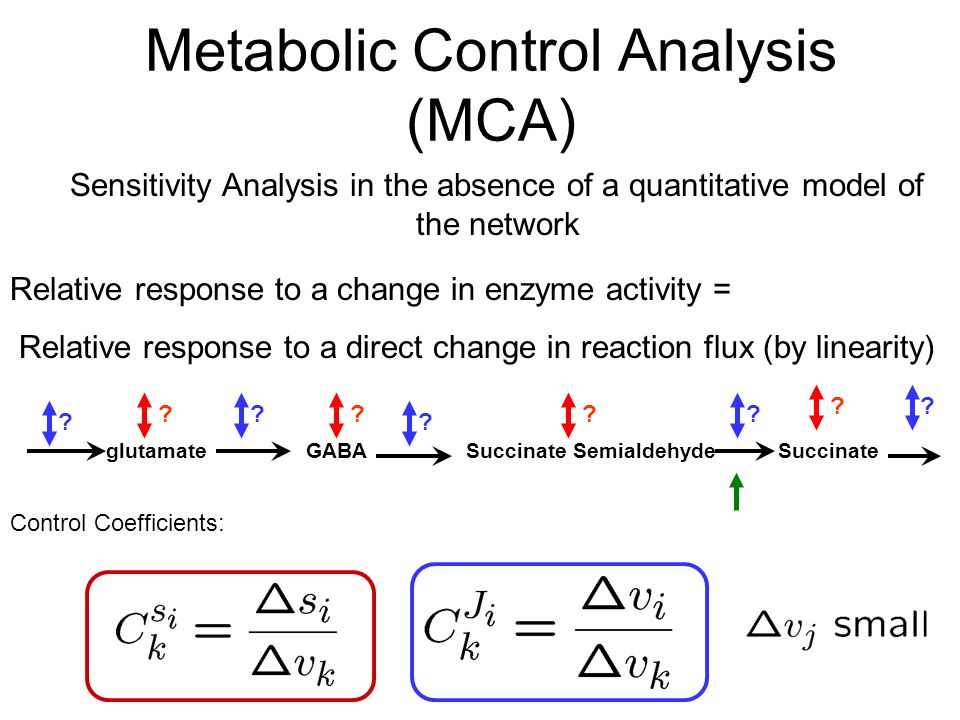 Metabolic Control Analysis (MCA)

Sensitivity Analysis in the absence of a quantitative model of the network

Relative response to a change in enzyme activity =

Relative response to a direct change in reaction flux (by linearity)

? ? ? ? ? ? ? ? ?

glutamate GABA Succinate Semialdehyde Succinate

Control Coefficients:

$C_k^{s_i} = \frac{\Delta s_i}{\Delta v_k}$

$C_k^{J_i} = \frac{\Delta v_i}{\Delta v_k}$

$\Delta v_j$ small